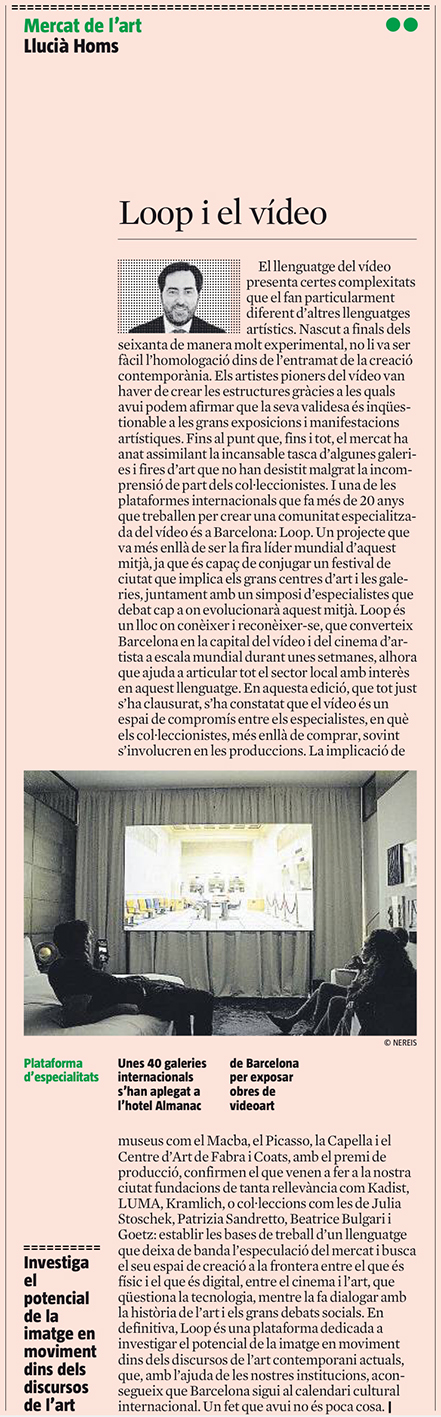 Mercat de l'art
Llucià Homs

Loop i el vídeo

El llenguatge del vídeo presenta certes complexitats que el fan particularment diferent d'altres llenguatges artístics. Nascut a finals dels seixanta de manera molt experimental, no li va ser fàcil l'homologació dins de l'entramat de la creació contemporània. Els artistes pioners del vídeo van haver de crear les estructures gràcies a les quals avui podem afirmar que la seva validesa és inqüestionable a les grans exposicions i manifestacions artístiques. Fins al punt que, fins i tot, el mercat ha anat assimilant la incansable tasca d'algunes galeries i fires d'art que no han desistit malgrat la incomprensió de part dels col·leccionistes. I una de les plataformes internacionals que fa més de 20 anys que treballen per crear una comunitat especialitzada del vídeo és a Barcelona: Loop. Un projecte que va més enllà de ser la fira líder mundial d'aquest mitjà, ja que és capaç de conjugar un festival de ciutat que implica els grans centres d'art i les galeries, juntament amb un simposi d'especialistes que debat cap a on evolucionarà aquest mitjà. Loop és un lloc on conèixer i reconèixer-se, que converteix Barcelona en la capital del vídeo i del cinema d'artista a escala mundial durant unes setmanes, alhora que ajuda a articular tot el sector local amb interès en aquest llenguatge. En aquesta edició, que tot just s'ha clausurat, s'ha constatat que el vídeo és un espai de compromís entre els especialistes, en què els col·leccionistes, més enllà de comprar, sovint s'involucren en les produccions. La implicació de

© NEREIS

Plataforma d'especialitats Unes 40 galeries internacionals s'han aplegat a l'hotel Almanac de Barcelona per exposar obres de videoart

museus com el Macba, el Picasso, la Capella i el Centre d'Art de Fabra i Coats, amb el premi de producció, confirmen el que venen a fer a la nostra ciutat fundacions de tanta rellevància com Kadist, LUMA, Kramlich, o col·leccions com les de Julia Stoschek, Patrizia Sandretto, Beatrice Bulgari i Goetz: establir les bases de treball d'un llenguatge que deixa de banda l'especulació del mercat i busca el seu espai de creació a la frontera entre el que és físic i el que és digital, entre el cinema i l'art, que qüestiona la tecnologia, mentre la fa dialogar amb la història de l'art i els grans debats socials. En definitiva, Loop és una plataforma dedicada a investigar el potencial de la imatge en moviment dins dels discursos de l'art contemporani actuals, que, amb l'ajuda de les nostres institucions, aconsegueix que Barcelona sigui al calendari cultural internacional. Un fet que avui no és poca cosa.

Investiga el potencial de la imatge en moviment dins dels discursos de l'art